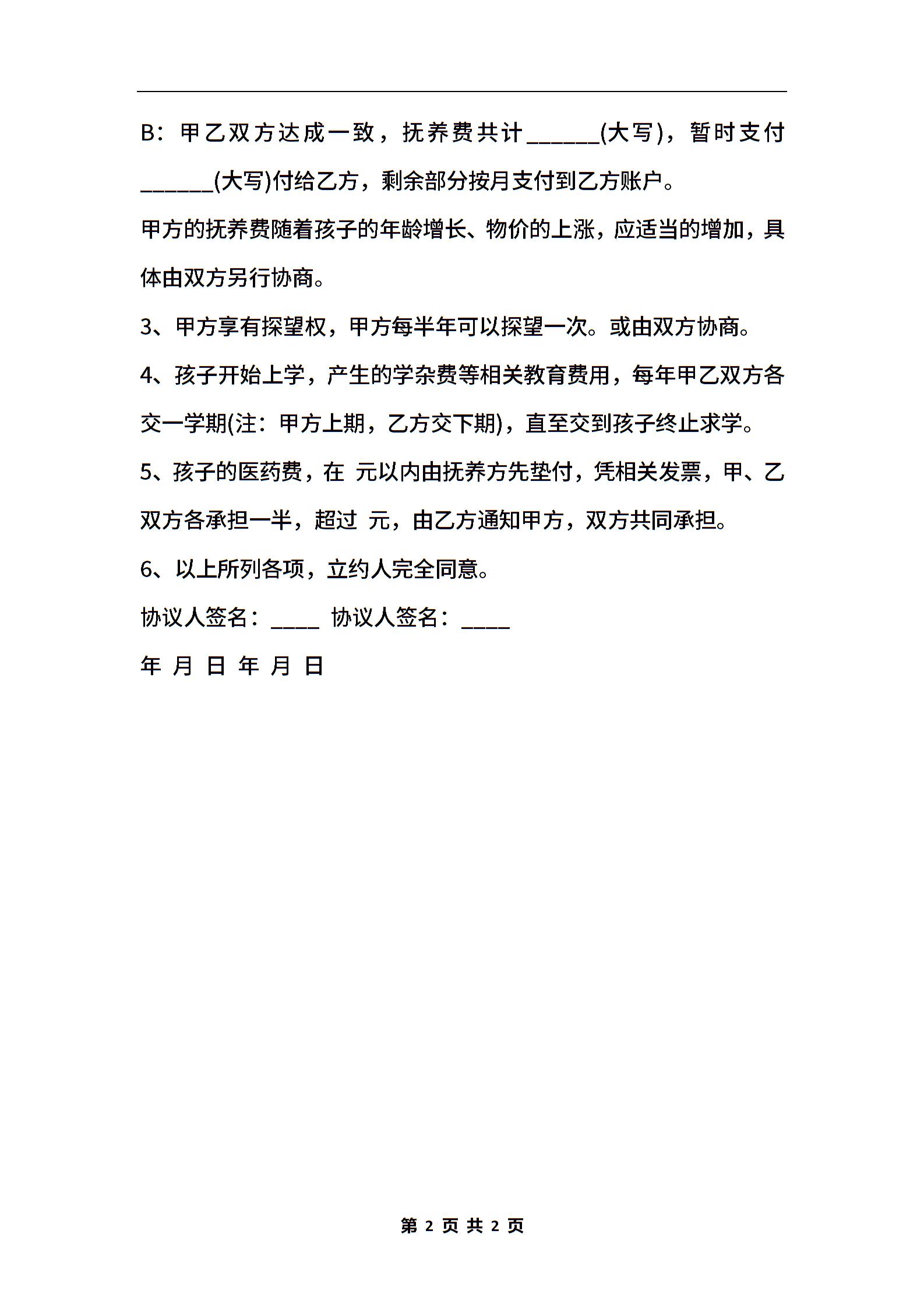 B：甲乙双方达成一致，抚养费共计______(大写)，暂时支付______(大写)付给乙方，剩余部分按月支付到乙方账户。

甲方的抚养费随着孩子的年龄增长、物价的上涨，应适当的增加，具体由双方另行协商。

3、甲方享有探望权，甲方每半年可以探望一次。或由双方协商。

4、孩子开始上学，产生的学杂费等相关教育费用，每年甲乙双方各交一学期(注：甲方上期，乙方交下期)，直至交到孩子终止求学。

5、孩子的医药费，在 元以内由抚养方先垫付，凭相关发票，甲、乙双方各承担一半，超过 元，由乙方通知甲方，双方共同承担。

6、以上所列各项，立约人完全同意。

协议人签名：____ 协议人签名：____

年 月 日 年 月 日

第 2 页 共 2 页